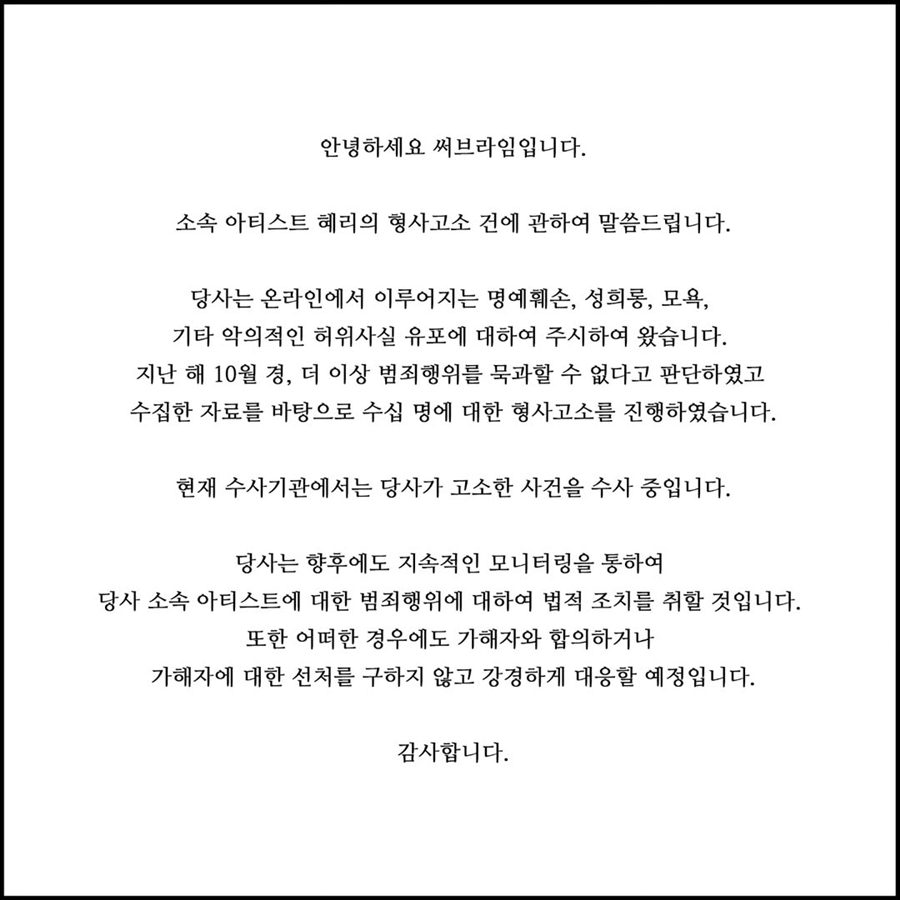 안녕하세요 써브라임입니다.

소속 아티스트 혜리의 형사고소 건에 관하여 말씀드립니다.

당사는 온라인에서 이루어지는 명예훼손, 성희롱, 모욕, 기타 악의적인 허위사실 유포에 대하여 주시하여 왔습니다. 지난 해 10월 경, 더 이상 범죄행위를 묵과할 수 없다고 판단하였고 수집한 자료를 바탕으로 수십 명에 대한 형사고소를 진행하였습니다.

현재 수사기관에서는 당사가 고소한 사건을 수사 중입니다.

당사는 향후에도 지속적인 모니터링을 통하여 당사 소속 아티스트에 대한 범죄행위에 대하여 법적 조치를 취할 것입니다. 또한 어떠한 경우에도 가해자와 합의하거나 가해자에 대한 선처를 구하지 않고 강경하게 대응할 예정입니다.

감사합니다.